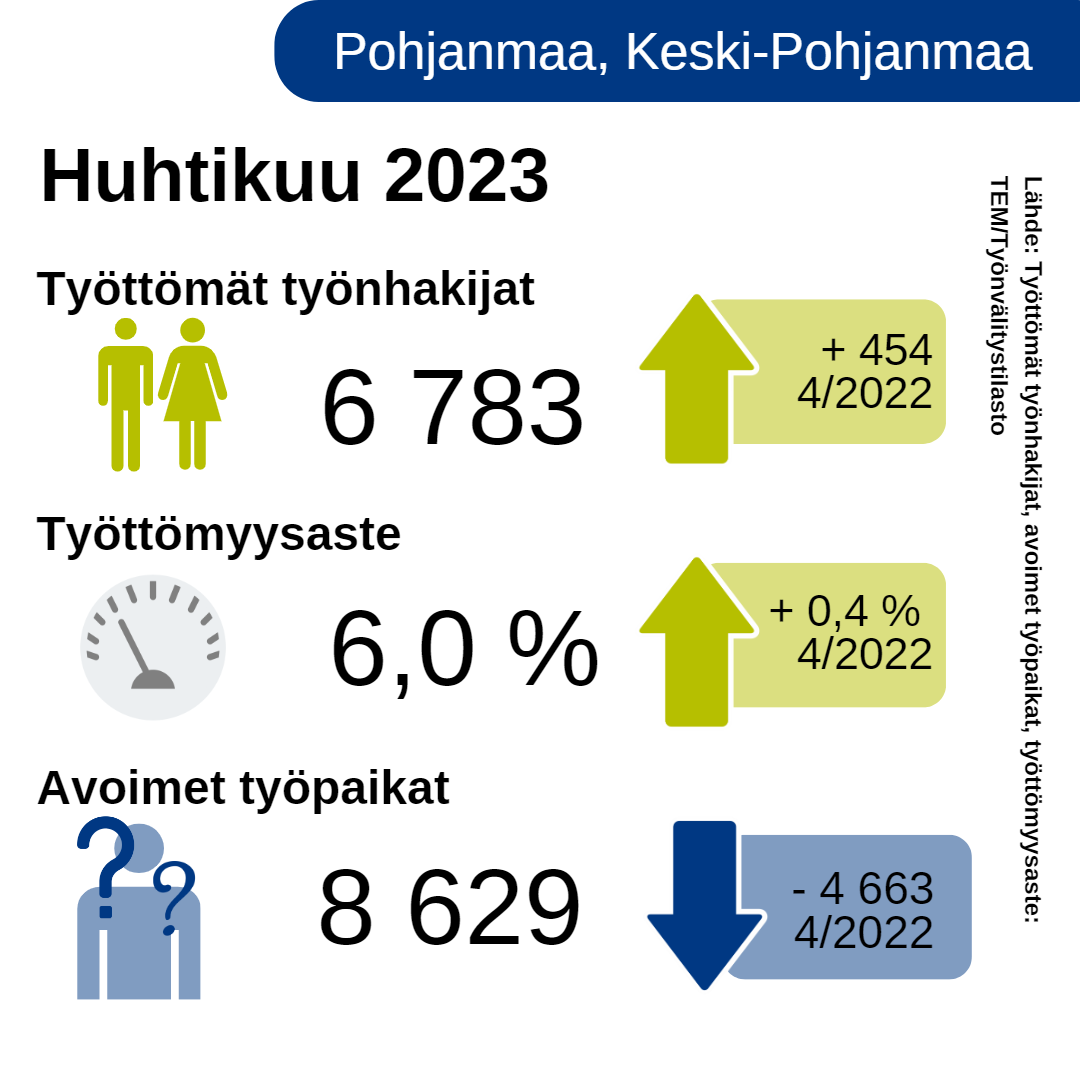 Pohjanmaa, Keski-Pohjanmaa

Huhtikuu 2023

Työttömät työnhakijat

6 783

+ 454
4/2022

Työttömyysaste

6,0 %

+ 0,4 %
4/2022

Avoimet työpaikat

8 629

- 4 663
4/2022

Lähde: Työttömät työnhakijat, avoimet työpaikat, työttömyysaste: TEM/Työnvälitystilasto